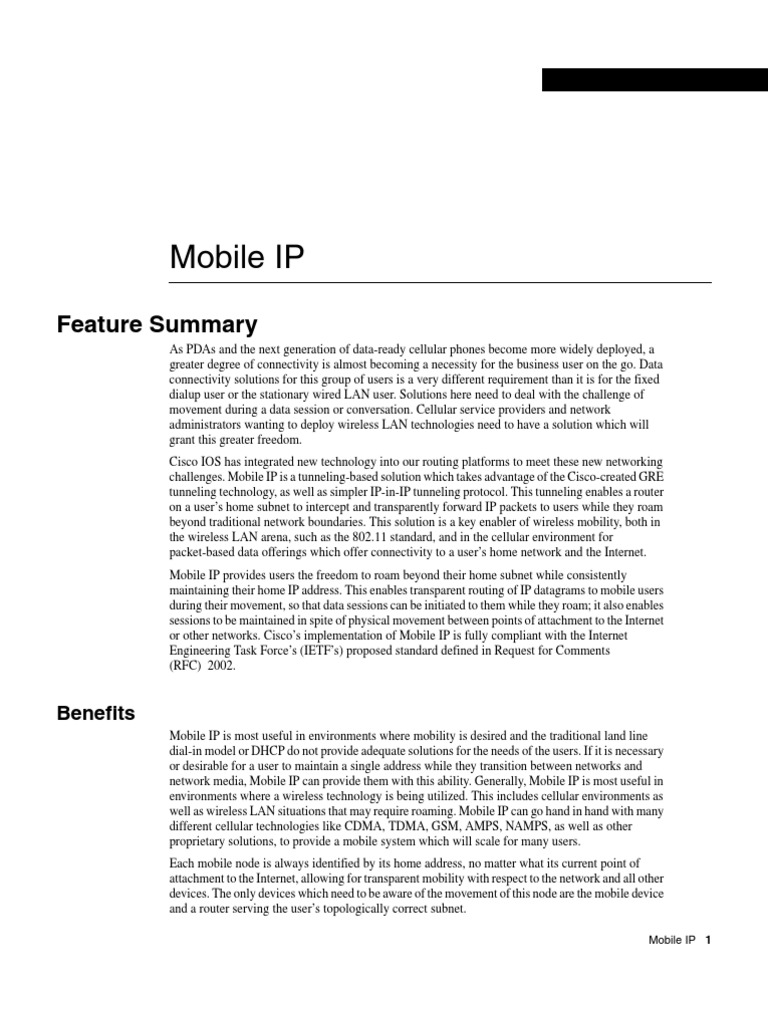 Mobile IP

Feature Summary

As PDAs and the next generation of data-ready cellular phones become more widely deployed, a greater degree of connectivity is almost becoming a necessity for the business user on the go. Data connectivity solutions for this group of users is a very different requirement than it is for the fixed dialup user or the stationary wired LAN user. Solutions here need to deal with the challenge of movement during a data session or conversation. Cellular service providers and network administrators wanting to deploy wireless LAN technologies need to have a solution which will grant this greater freedom.

Cisco IOS has integrated new technology into our routing platforms to meet these new networking challenges. Mobile IP is a tunneling-based solution which takes advantage of the Cisco-created GRE tunneling technology, as well as simpler IP-in-IP tunneling protocol. This tunneling enables a router on a user's home subnet to intercept and transparently forward IP packets to users while they roam beyond traditional network boundaries. This solution is a key enabler of wireless mobility, both in the wireless LAN arena, such as the 802.11 standard, and in the cellular environment for packet-based data offerings which offer connectivity to a user's home network and the Internet.

Mobile IP provides users the freedom to roam beyond their home subnet while consistently maintaining their home IP address. This enables transparent routing of IP datagrams to mobile users during their movement, so that data sessions can be initiated to them while they roam; it also enables sessions to be maintained in spite of physical movement between points of attachment to the Internet or other networks. Cisco's implementation of Mobile IP is fully compliant with the Internet Engineering Task Force's (IETF's) proposed standard defined in Request for Comments (RFC) 2002.

Benefits

Mobile IP is most useful in environments where mobility is desired and the traditional land line dial-in model or DHCP do not provide adequate solutions for the needs of the users. If it is necessary or desirable for a user to maintain a single address while they transition between networks and network media, Mobile IP can provide them with this ability. Generally, Mobile IP is most useful in environments where a wireless technology is being utilized. This includes cellular environments as well as wireless LAN situations that may require roaming. Mobile IP can go hand in hand with many different cellular technologies like CDMA, TDMA, GSM, AMPS, NAMPS, as well as other proprietary solutions, to provide a mobile system which will scale for many users.

Each mobile node is always identified by its home address, no matter what its current point of attachment to the Internet, allowing for transparent mobility with respect to the network and all other devices. The only devices which need to be aware of the movement of this node are the mobile device and a router serving the user's topologically correct subnet.

Mobile IP 1